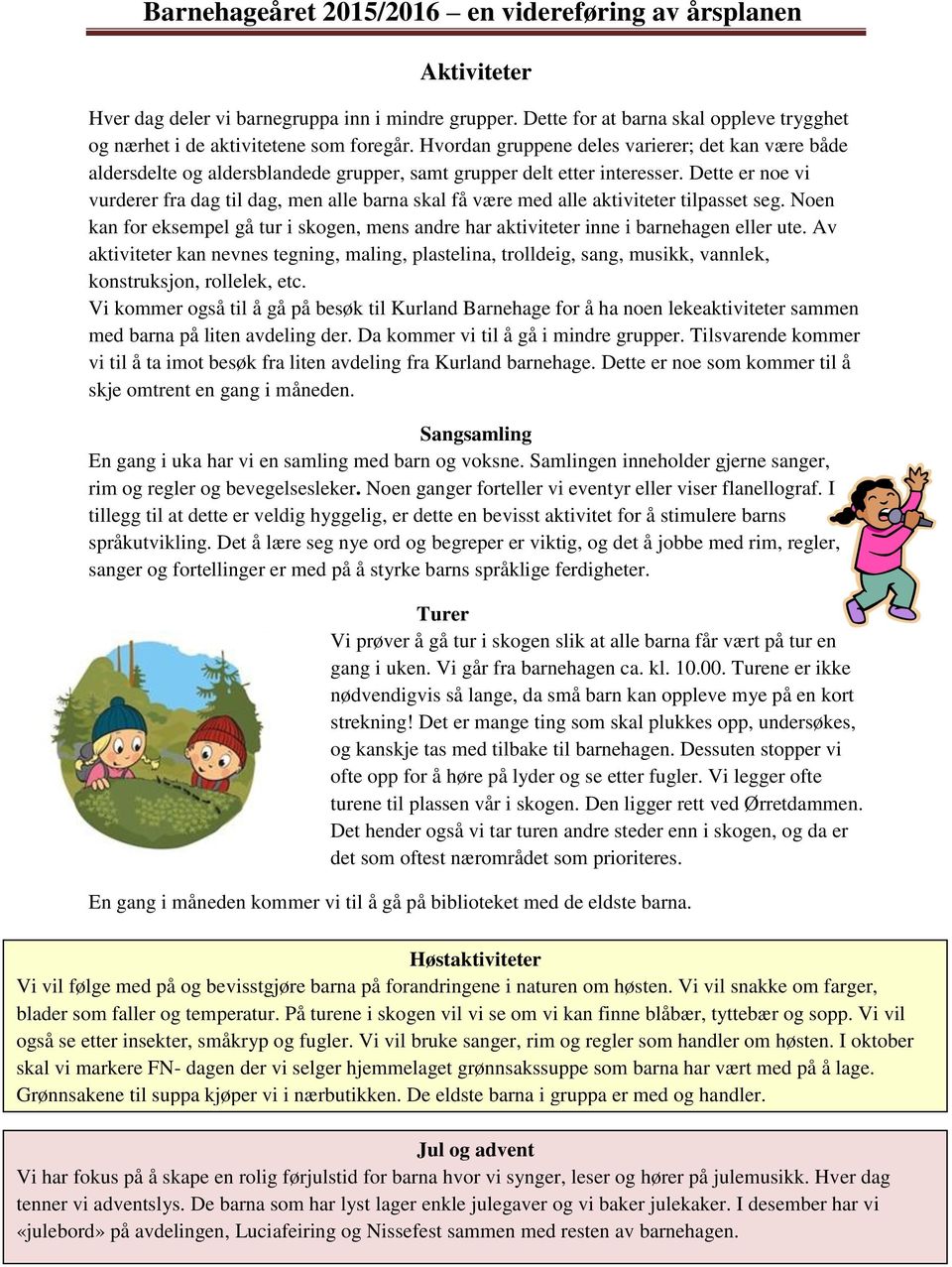 Barnehageåret 2015/2016 – en videreføring av årsplanen

Aktiviteter

Hver dag deler vi barnegruppa inn i mindre grupper. Dette for at barna skal oppleve trygghet og nærhet i de aktivitetene som foregår. Hvordan gruppene deles varierer; det kan være både aldersdelte og aldersblandede grupper, samt grupper delt etter interesser. Dette er noe vi vurderer fra dag til dag, men alle barna skal få være med alle aktiviteter tilpasset seg. Noen kan for eksempel gå tur i skogen, mens andre har aktiviteter inne i barnehagen eller ute. Av aktiviteter kan nevnes tegning, maling, plastelina, trolldeig, sang, musikk, vannlek, konstruksjon, rollelek, etc.
Vi kommer også til å gå på besøk til Kurland Barnehage for å ha noen lekeaktiviteter sammen med barna på liten avdeling der. Da kommer vi til å gå i mindre grupper. Tilsvarende kommer vi til å ta imot besøk fra liten avdeling fra Kurland barnehage. Dette er noe som kommer til å skje omtrent en gang i måneden.

Sangsamling
En gang i uka har vi en samling med barn og voksne. Samlingen inneholder gjerne sanger, rim og regler og bevegelsesleker. Noen ganger forteller vi eventyr eller viser flanellograf. I tillegg til at dette er veldig hyggelig, er dette en bevisst aktivitet for å stimulere barns språkutvikling. Det å lære seg nye ord og begreper er viktig, og det å jobbe med rim, regler, sanger og fortellinger er med på å styrke barns språklige ferdigheter.

Turer
Vi prøver å gå tur i skogen slik at alle barna får vært på tur en gang i uken. Vi går fra barnehagen ca. kl. 10.00. Turene er ikke nødvendigvis så lange, da små barn kan oppleve mye på en kort strekning! Det er mange ting som skal plukkes opp, undersøkes, og kanskje tas med tilbake til barnehagen. Dessuten stopper vi ofte opp for å høre på lyder og se etter fugler. Vi legger ofte turene til plassen vår i skogen. Den ligger rett ved Ørretdammen. Det hender også vi tar turen andre steder enn i skogen, og da er det som oftest nærområdet som prioriteres.

En gang i måneden kommer vi til å gå på biblioteket med de eldste barna.

Høstaktiviteter
Vi vil følge med på og bevisstgjøre barna på forandringene i naturen om høsten. Vi vil snakke om farger, blader som faller og temperatur. På turene i skogen vil vi se om vi kan finne blåbær, tyttebær og sopp. Vi vil også se etter insekter, småkryp og fugler. Vi vil bruke sanger, rim og regler som handler om høsten. I oktober skal vi markere FN- dagen der vi selger hjemmelaget grønnsakssuppe som barna har vært med på å lage. Grønnsakene til suppa kjøper vi i nærbutikken. De eldste barna i gruppa er med og handler.

Jul og advent
Vi har fokus på å skape en rolig førjulstid for barna hvor vi synger, leser og hører på julemusikk. Hver dag tenner vi adventslys. De barna som har lyst lager enkle julegaver og vi baker julekaker. I desember har vi «julebord» på avdelingen, Luciafeiring og Nissefest sammen med resten av barnehagen.